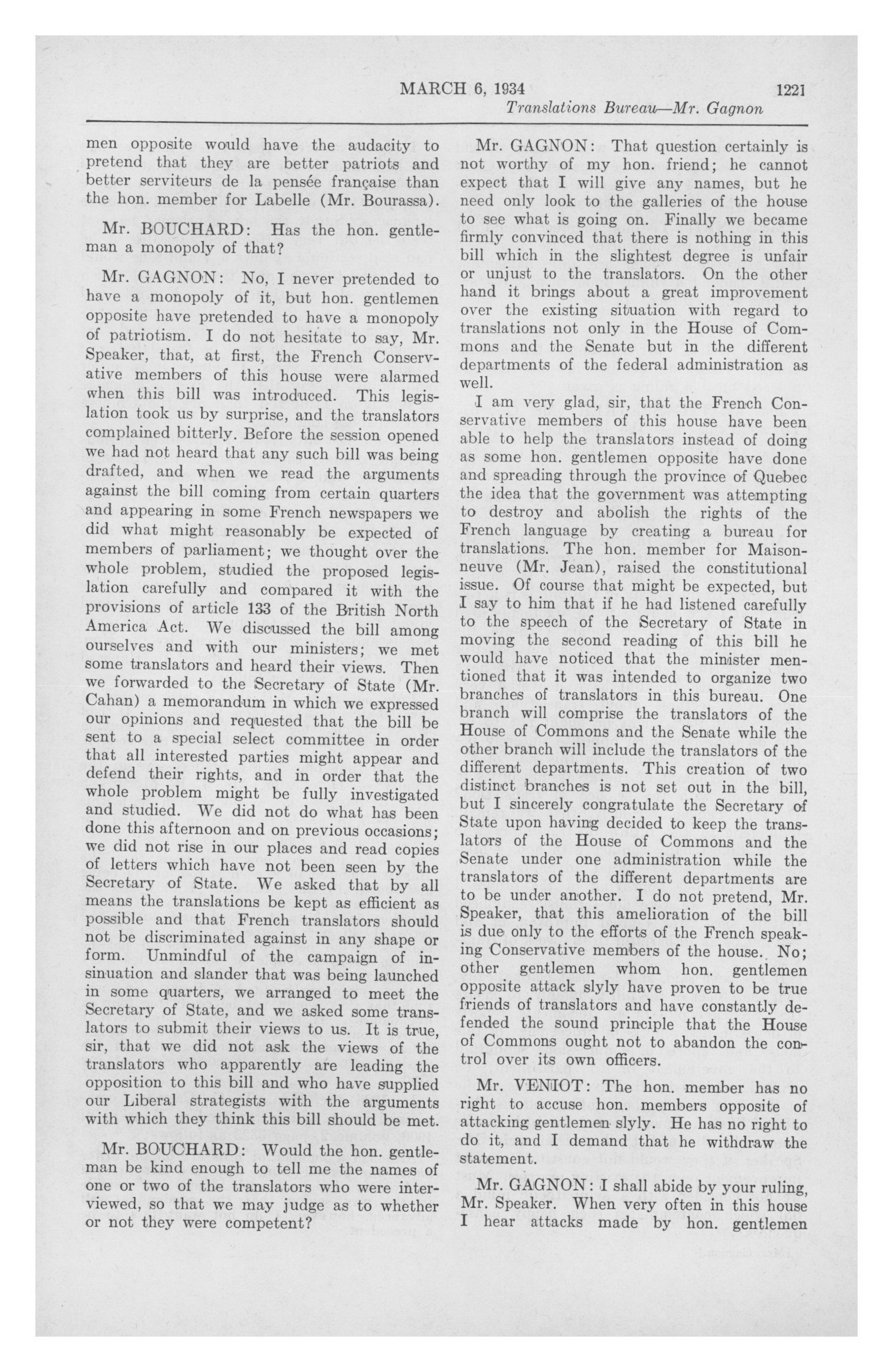 MARCH 6, 1934 1221
Translations Bureau—Mr. Gagnon

men opposite would have the audacity to pretend that they are better patriots and better serviteurs de la pensée française than the hon. member for Labelle (Mr. Bourassa).

Mr. BOUCHARD: Has the hon. gentleman a monopoly of that?

Mr. GAGNON: No, I never pretended to have a monopoly of it, but hon. gentlemen opposite have pretended to have a monopoly of patriotism. I do not hesitate to say, Mr. Speaker, that, at first, the French Conservative members of this house were alarmed when this bill was introduced. This legislation took us by surprise, and the translators complained bitterly. Before the session opened we had not heard that any such bill was being drafted, and when we read the arguments against the bill coming from certain quarters and appearing in some French newspapers we did what might reasonably be expected of members of parliament; we thought over the whole problem, studied the proposed legislation carefully and compared it with the provisions of article 133 of the British North America Act. We discussed the bill among ourselves and with our ministers; we met some translators and heard their views. Then we forwarded to the Secretary of State (Mr. Cahan) a memorandum in which we expressed our opinions and requested that the bill be sent to a special select committee in order that all interested parties might appear and defend their rights, and in order that the whole problem might be fully investigated and studied. We did not do what has been done this afternoon and on previous occasions; we did not rise in our places and read copies of letters which have not been seen by the Secretary of State. We asked that by all means the translations be kept as efficient as possible and that French translators should not be discriminated against in any shape or form. Unmindful of the campaign of insinuation and slander that was being launched in some quarters, we arranged to meet the Secretary of State, and we asked some translators to submit their views to us. It is true, sir, that we did not ask the views of the translators who apparently are leading the opposition to this bill and who have supplied our Liberal strategists with the arguments with which they think this bill should be met.

Mr. BOUCHARD: Would the hon. gentleman be kind enough to tell me the names of one or two of the translators who were interviewed, so that we may judge as to whether or not they were competent?

Mr. GAGNON: That question certainly is not worthy of my hon. friend; he cannot expect that I will give any names, but he need only look to the galleries of the house to see what is going on. Finally we became firmly convinced that there is nothing in this bill which in the slightest degree is unfair or unjust to the translators. On the other hand it brings about a great improvement over the existing situation with regard to translations not only in the House of Commons and the Senate but in the different departments of the federal administration as well.

I am very glad, sir, that the French Conservative members of this house have been able to help the translators instead of doing as some hon. gentlemen opposite have done and spreading through the province of Quebec the idea that the government was attempting to destroy and abolish the rights of the French language by creating a bureau for translations. The hon. member for Maisonneuve (Mr. Jean), raised the constitutional issue. Of course that might be expected, but I say to him that if he had listened carefully to the speech of the Secretary of State in moving the second reading of this bill he would have noticed that the minister mentioned that it was intended to organize two branches of translators in this bureau. One branch will comprise the translators of the House of Commons and the Senate while the other branch will include the translators of the different departments. This creation of two distinct branches is not set out in the bill, but I sincerely congratulate the Secretary of State upon having decided to keep the translators of the House of Commons and the Senate under one administration while the translators of the different departments are to be under another. I do not pretend, Mr. Speaker, that this amelioration of the bill is due only to the efforts of the French speaking Conservative members of the house. No; other gentlemen whom hon. gentlemen opposite attack slyly have proven to be true friends of translators and have constantly defended the sound principle that the House of Commons ought not to abandon the control over its own officers.

Mr. VENIOT: The hon. member has no right to accuse hon. members opposite of attacking gentlemen slyly. He has no right to do it, and I demand that he withdraw the statement.

Mr. GAGNON: I shall abide by your ruling, Mr. Speaker. When very often in this house I hear attacks made by hon. gentlemen